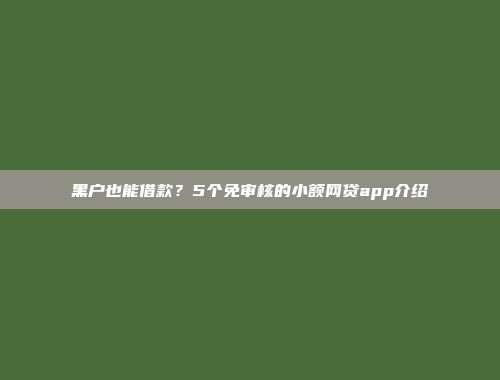 黑户也能借款？5个免审核的小额网贷app介绍